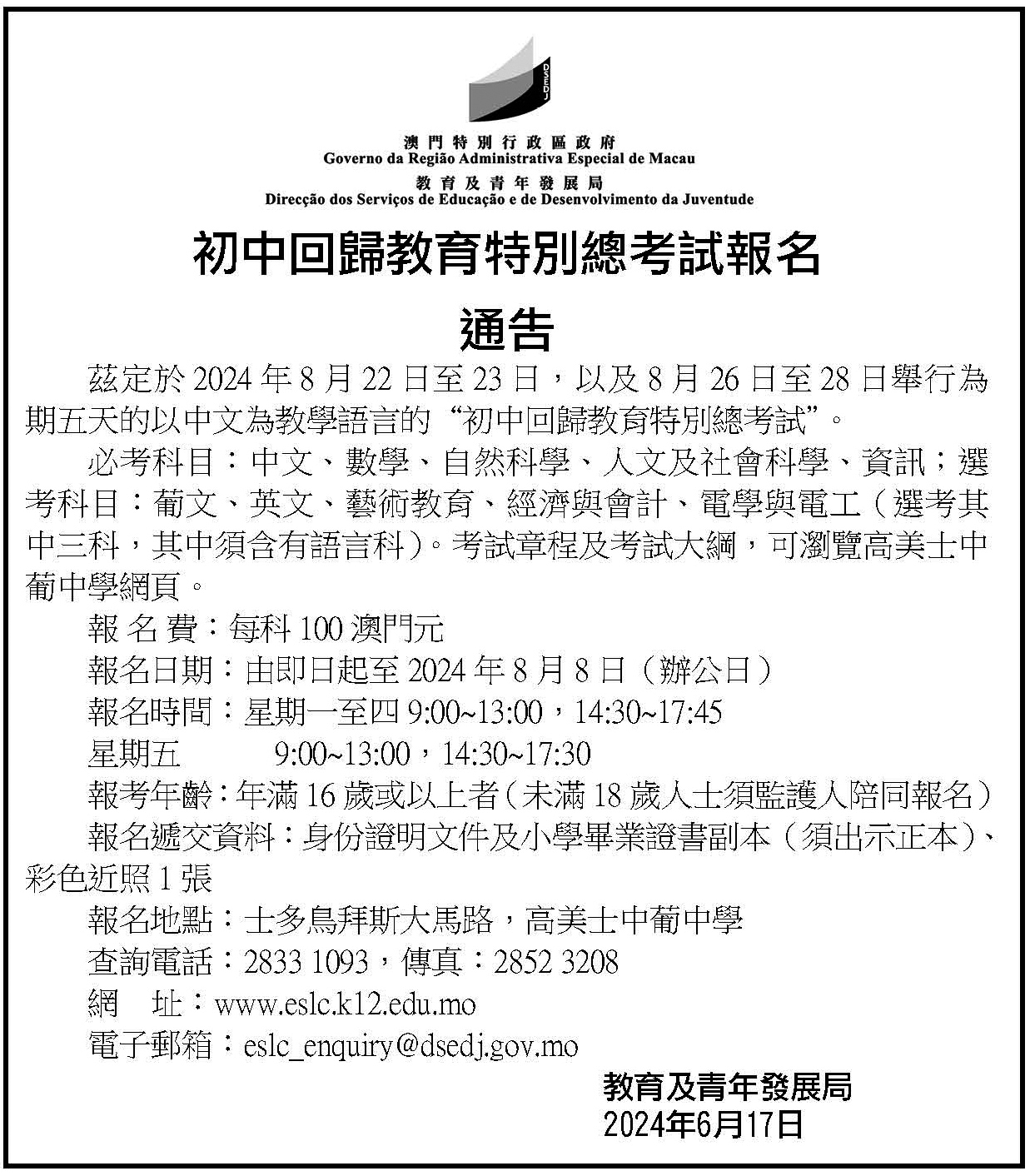 DSEDJ

澳門特別行政區政府
Governo da Região Administrativa Especial de Macau
教育及青年發展局
Direcção dos Serviços de Educação e de Desenvolvimento da Juventude

初中回歸教育特別總考試報名

通告

茲定於 2024 年 8 月 22 日至 23 日，以及 8 月 26 日至 28 日舉行為期五天的以中文為教學語言的“初中回歸教育特別總考試”。

必考科目：中文、數學、自然科學、人文及社會科學、資訊；選考科目：葡文、英文、藝術教育、經濟與會計、電學與電工（選考其中三科，其中須含有語言科）。考試章程及考試大綱，可瀏覽高美士中葡中學網頁。

報 名 費：每科 100 澳門元

報名日期：由即日起至 2024 年 8 月 8 日（辦公日）

報名時間：星期一至四 9:00~13:00，14:30~17:45

星期五 9:00~13:00，14:30~17:30

報考年齡：年滿 16 歲或以上者（未滿 18 歲人士須監護人陪同報名）

報名遞交資料：身份證明文件及小學畢業證書副本（須出示正本）、彩色近照 1 張

報名地點：士多鳥拜斯大馬路，高美士中葡中學

查詢電話：2833 1093，傳真：2852 3208

網 址：www.eslc.k12.edu.mo

電子郵箱：eslc_enquiry@dsedj.gov.mo

教育及青年發展局
2024年6月17日